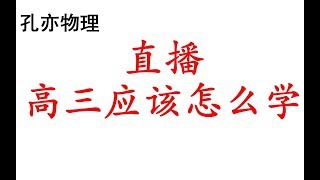 孔亦物理

直播

高三应该怎么学